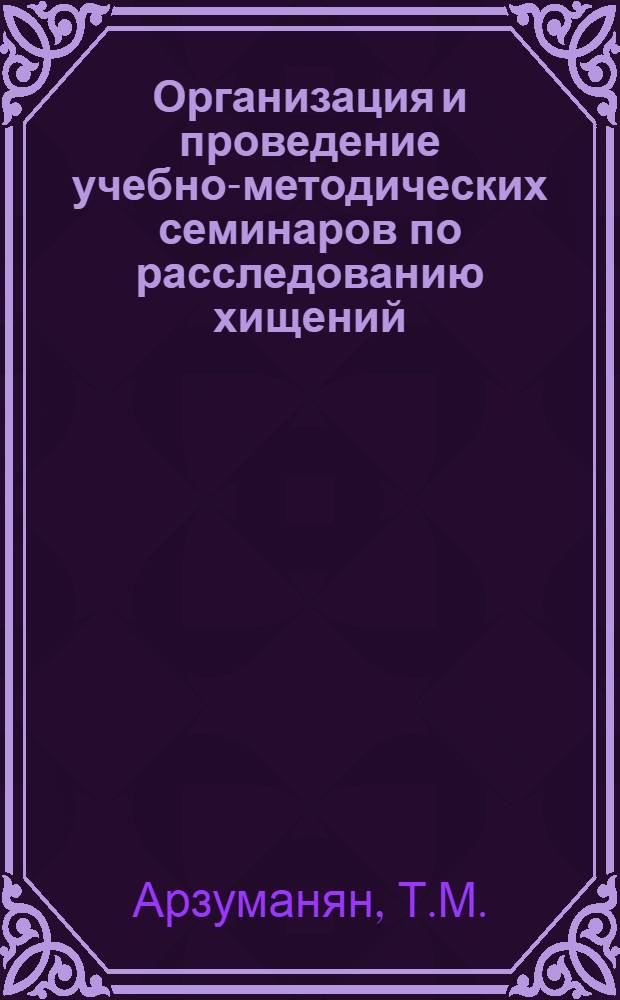 Организация и проведение учебно-методических семинаров по расследованию хищений

Арзуманян, Т.М.